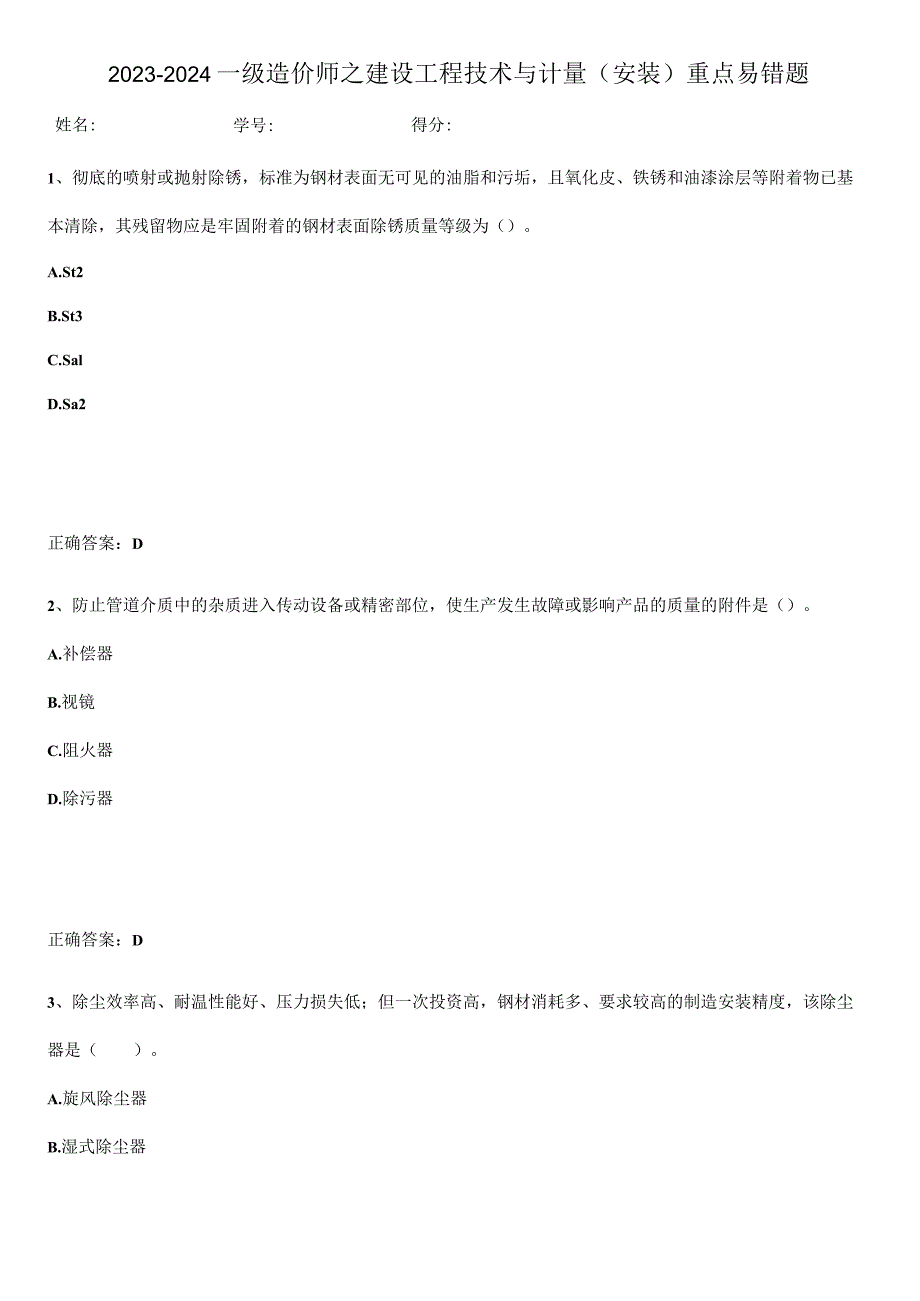 2023-2024一级造价师之建设工程技术与计量（安装）重点易错题

姓名:　　　　学号:　　　　得分:

1、彻底的喷射或抛射除锈，标准为钢材表面无可见的油脂和污垢，且氧化皮、铁锈和油漆涂层等附着物已基本清除，其残留物应是牢固附着的钢材表面除锈质量等级为（）。

A.St2

B.St3

C.Sal

D.Sa2

正确答案：D

2、防止管道介质中的杂质进入传动设备或精密部位，使生产发生故障或影响产品的质量的附件是（）。

A.补偿器

B.视镜

C.阻火器

D.除污器

正确答案：D

3、除尘效率高、耐温性能好、压力损失低；但一次投资高，钢材消耗多、要求较高的制造安装精度，该除尘器是（　　）。

A.旋风除尘器

B.湿式除尘器